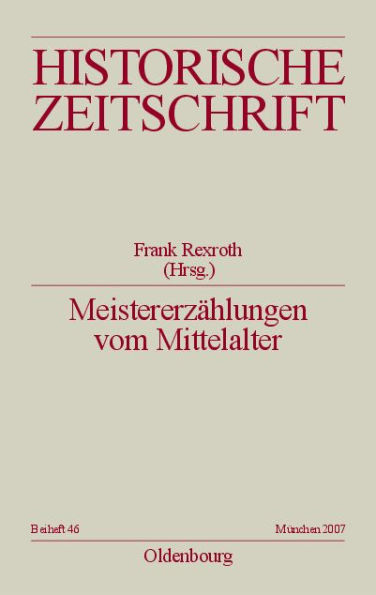 HISTORISCHE ZEITSCHRIFT

Frank Rexroth
(Hrsg.)

Meistererzählungen vom Mittelalter

Beiheft 46

München 2007

Oldenbourg